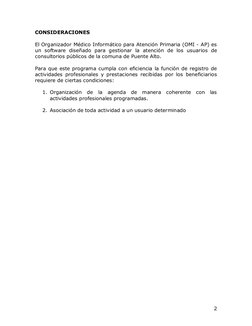 CONSIDERACIONES

El Organizador Médico Informático para Atención Primaria (OMI - AP) es un software diseñado para gestionar la atención de los usuarios de consultorios públicos de la comuna de Puente Alto.

Para que este programa cumpla con eficiencia la función de registro de actividades profesionales y prestaciones recibidas por los beneficiarios requiere de ciertas condiciones:

1. Organización de la agenda de manera coherente con las actividades profesionales programadas.

2. Asociación de toda actividad a un usuario determinado

2